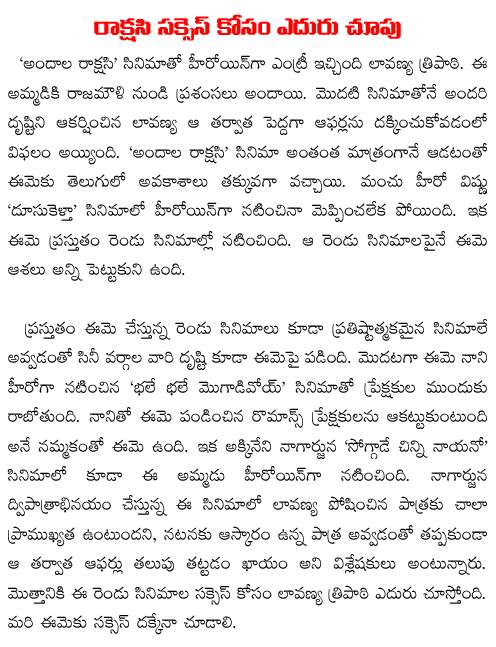 రాక్షసి సక్సెస్ కోసం ఎదురు చూపు

'అందాల రాక్షసి' సినిమాతో హీరోయిన్‌గా ఎంట్రీ ఇచ్చింది లావణ్య త్రిపాఠి. ఈ అమ్మడికి రాజమౌళి నుండి ప్రశంసలు అందాయి. మొదటి సినిమాతోనే అందరి దృష్టిని ఆకర్షించిన లావణ్య ఆ తర్వాత పెద్దగా ఆఫర్లను దక్కించుకోవడంలో విఫలం అయ్యింది. 'అందాల రాక్షసి' సినిమా అంతంత మాత్రంగానే ఆడటంతో ఈమెకు తెలుగులో అవకాశాలు తక్కువగా వచ్చాయి. మంచు హీరో విష్ణు 'దూసుకెళ్తా' సినిమాలో హీరోయిన్‌గా నటించినా మెప్పించలేక పోయింది. ఇక ఈమె ప్రస్తుతం రెండు సినిమాల్లో నటించింది. ఆ రెండు సినిమాలపైనే ఈమె ఆశలు అన్ని పెట్టుకుని ఉంది.

ప్రస్తుతం ఈమె చేస్తున్న రెండు సినిమాలు కూడా ప్రతిష్టాత్మకమైన సినిమాలే అవ్వడంతో సినీ వర్గాల వారి దృష్టి కూడా ఈమెపై పడింది. మొదటగా ఈమె నాని హీరోగా నటించిన 'భలే భలే మొగాడివోయ్' సినిమాతో ప్రేక్షకుల ముందుకు రాబోతుంది. నానితో ఈమె పండించిన రొమాన్స్ ప్రేక్షకులను ఆకట్టుకుంటుంది అనే నమ్మకంతో ఈమె ఉంది. ఇక అక్కినేని నాగార్జున 'సోగ్గాడే చిన్ని నాయనో' సినిమాలో కూడా ఈ అమ్మడు హీరోయిన్‌గా నటించింది. నాగార్జున ద్విపాత్రాభినయం చేస్తున్న ఈ సినిమాలో లావణ్య పోషించిన పాత్రకు చాలా ప్రాముఖ్యత ఉంటుందని, నటనకు ఆస్కారం ఉన్న పాత్ర అవ్వడంతో తప్పకుండా ఆ తర్వాత ఆఫర్లు తలుపు తట్టడం ఖాయం అని విశ్లేషకులు అంటున్నారు. మొత్తానికి ఈ రెండు సినిమాల సక్సెస్ కోసం లావణ్య త్రిపాఠి ఎదురు చూస్తోంది. మరి ఈమెకు సక్సెస్ దక్కేనా చూడాలి.